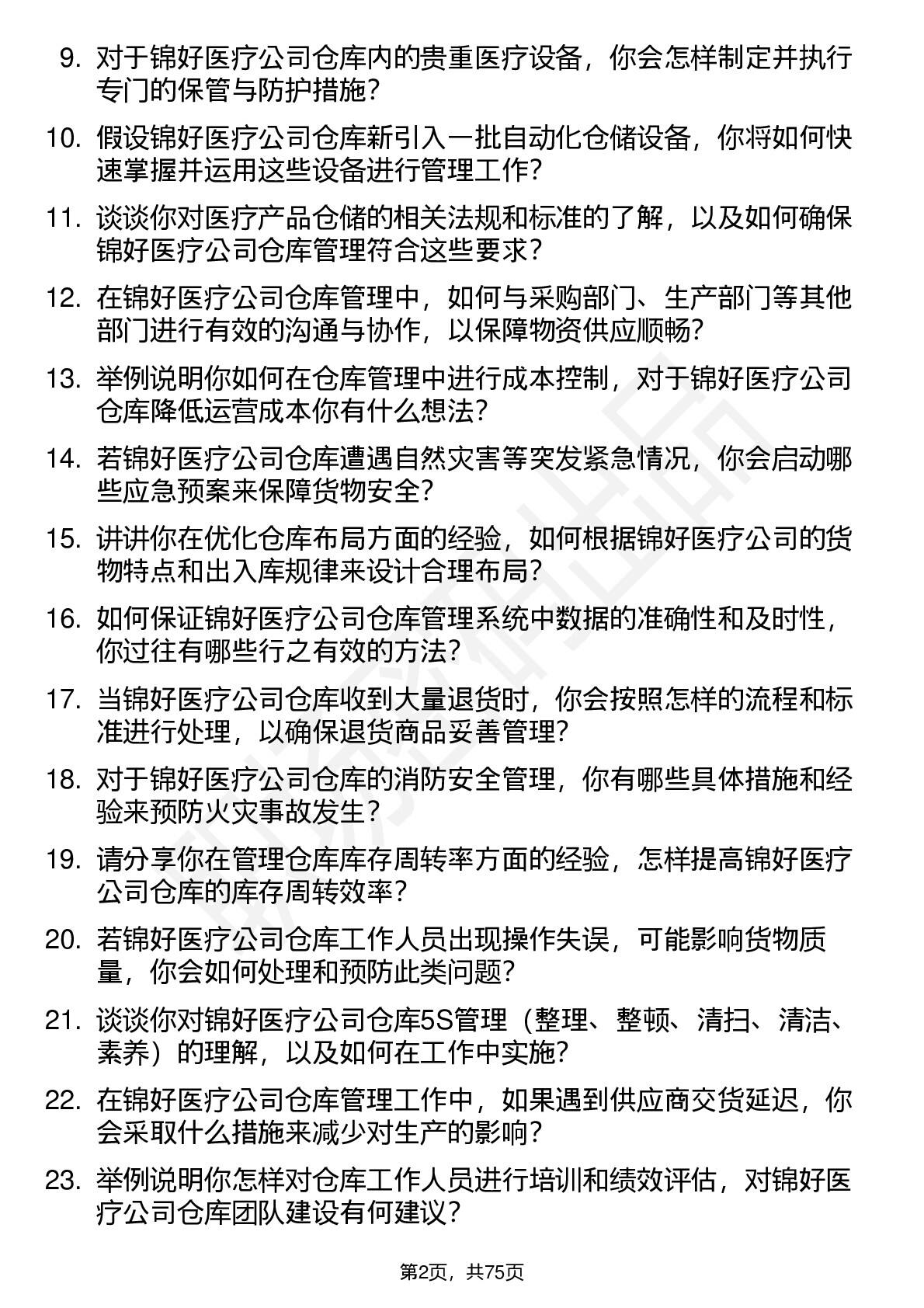 9. 对于锦好医疗公司仓库内的贵重医疗设备，你会怎样制定并执行专门的保管与防护措施？

10. 假设锦好医疗公司仓库新引入一批自动化仓储设备，你将如何快速掌握并运用这些设备进行管理工作？

11. 谈谈你对医疗产品仓储的相关法规和标准的了解，以及如何确保锦好医疗公司仓库管理符合这些要求？

12. 在锦好医疗公司仓库管理中，如何与采购部门、生产部门等其他部门进行有效的沟通与协作，以保障物资供应顺畅？

13. 举例说明你如何在仓库管理中进行成本控制，对于锦好医疗公司仓库降低运营成本你有什么想法？

14. 若锦好医疗公司仓库遭遇自然灾害等突发紧急情况，你会启动哪些应急预案来保障货物安全？

15. 讲讲你在优化仓库布局方面的经验，如何根据锦好医疗公司的货物特点和出入库规律来设计合理布局？

16. 如何保证锦好医疗公司仓库管理系统中数据的准确性和及时性，你过往有哪些行之有效的方法？

17. 当锦好医疗公司仓库收到大量退货时，你会按照怎样的流程和标准进行处理，以确保退货商品妥善管理？

18. 对于锦好医疗公司仓库的消防安全管理，你有哪些具体措施和经验来预防火灾事故发生？

19. 请分享你在管理仓库库存周转率方面的经验，怎样提高锦好医疗公司仓库的库存周转效率？

20. 若锦好医疗公司仓库工作人员出现操作失误，可能影响货物质量，你会如何处理和预防此类问题？

21. 谈谈你对锦好医疗公司仓库5S管理（整理、整顿、清扫、清洁、素养）的理解，以及如何在工作中实施？

22. 在锦好医疗公司仓库管理工作中，如果遇到供应商交货延迟，你会采取什么措施来减少对生产的影响？

23. 举例说明你怎样对仓库工作人员进行培训和绩效评估，对锦好医疗公司仓库团队建设有何建议？

第2页，共75页